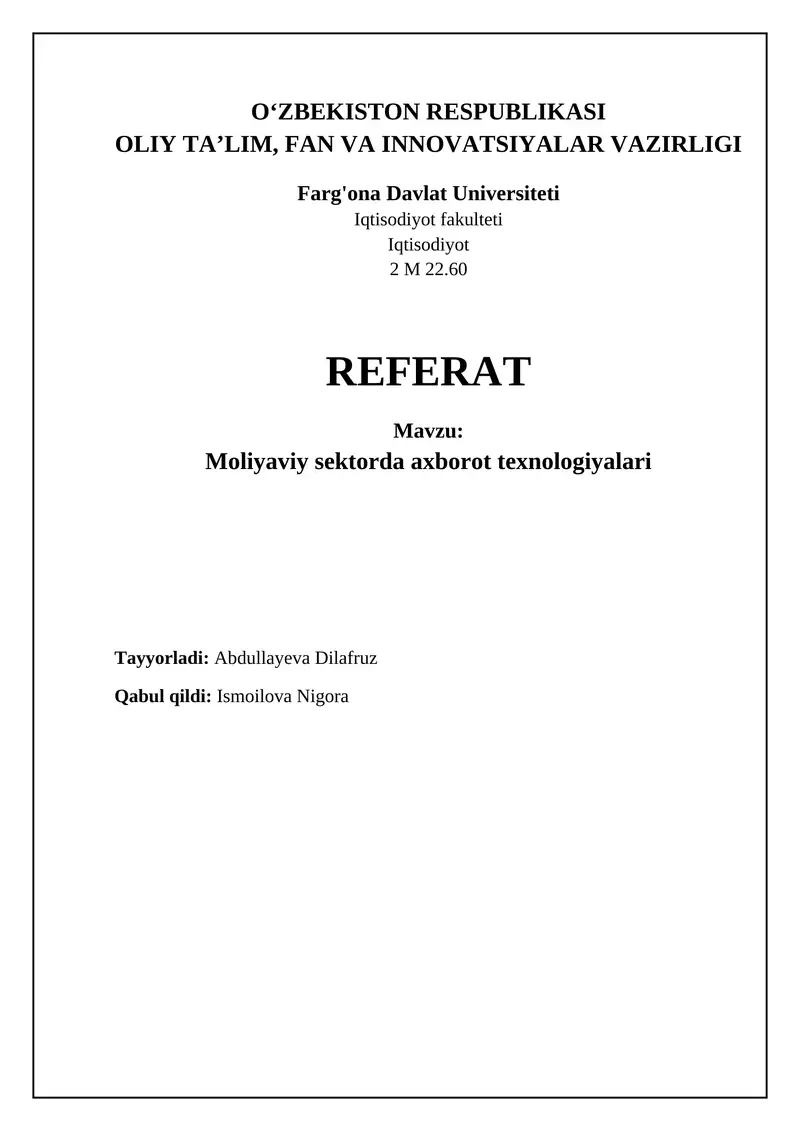 O‘ZBEKISTON RESPUBLIKASI
OLIY TA’LIM, FAN VA INNOVATSIYALAR VAZIRLIGI

Farg'ona Davlat Universiteti
Iqtisodiyot fakulteti
Iqtisodiyot
2 M 22.60

REFERAT

Mavzu:
Moliyaviy sektorda axborot texnologiyalari

Tayyorladi: Abdullayeva Dilafruz

Qabul qildi: Ismoilova Nigora